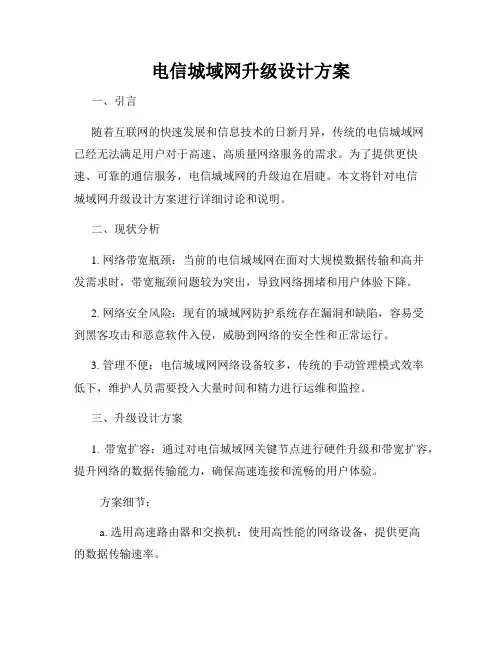 电信城域网升级设计方案

一、引言

随着互联网的快速发展和信息技术的日新月异，传统的电信城域网已经无法满足用户对于高速、高质量网络服务的需求。为了提供更快速、可靠的通信服务，电信城域网的升级迫在眉睫。本文将针对电信城域网升级设计方案进行详细讨论和说明。

二、现状分析

1. 网络带宽瓶颈：当前的电信城域网在面对大规模数据传输和高并发需求时，带宽瓶颈问题较为突出，导致网络拥堵和用户体验下降。

2. 网络安全风险：现有的城域网防护系统存在漏洞和缺陷，容易受到黑客攻击和恶意软件入侵，威胁到网络的安全性和正常运行。

3. 管理不便：电信城域网网络设备较多，传统的手动管理模式效率低下，维护人员需要投入大量时间和精力进行运维和监控。

三、升级设计方案

1. 带宽扩容：通过对电信城域网关键节点进行硬件升级和带宽扩容，提升网络的数据传输能力，确保高速连接和流畅的用户体验。

方案细节：

a. 选用高速路由器和交换机：使用高性能的网络设备，提供更高的数据传输速率。